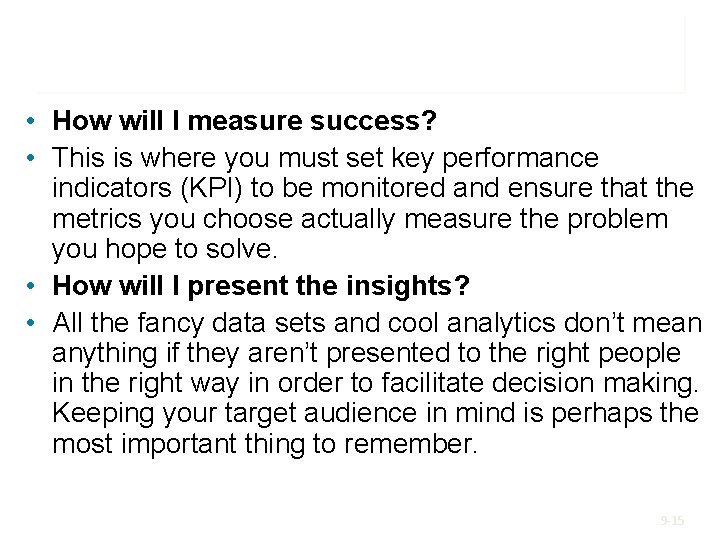 • How will I measure success?
• This is where you must set key performance indicators (KPI) to be monitored and ensure that the metrics you choose actually measure the problem you hope to solve.
• How will I present the insights?
• All the fancy data sets and cool analytics don't mean anything if they aren't presented to the right people in the right way in order to facilitate decision making. Keeping your target audience in mind is perhaps the most important thing to remember.

9-15